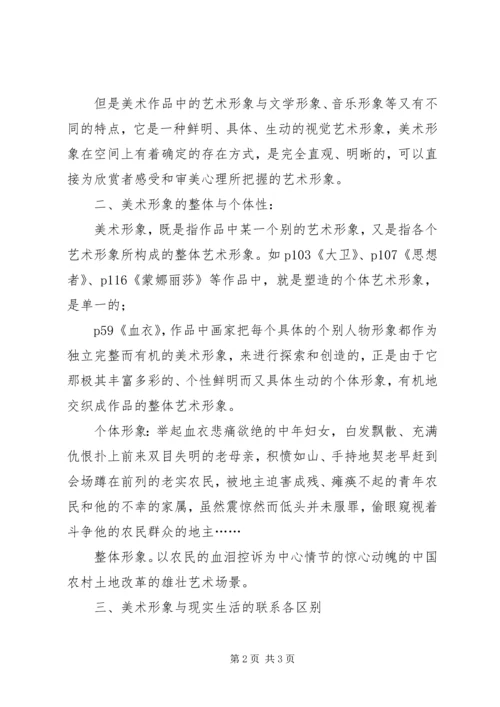 但是美术作品中的艺术形象与文学形象、音乐形象等又有不同的特点，它是一种鲜明、具体、生动的视觉艺术形象，美术形象在空间上有着确定的存在方式，是完全直观、明晰的，可以直接为欣赏者感受和审美心理所把握的艺术形象。

二、美术形象的整体与个体性：

美术形象，既是指作品中某一个别的艺术形象，又是指各个艺术形象所构成的整体艺术形象。如 p103《大卫》、p107《思想者》、p116《蒙娜丽莎》等作品中，就是塑造的个体艺术形象，是单一的；

p59《血衣》，作品中画家把每个具体的个别人物形象都作为独立完整而有机的美术形象，来进行探索和创造的，正是由于它那极其丰富多彩的、个性鲜明而又具体生动的个体形象，有机地交织成作品的整体艺术形象。

个体形象：举起血衣悲痛欲绝的中年妇女，白发飘散、充满仇恨扑上前来双目失明的老母亲，积愤如山、手持地契老早赶到会场蹲在前列的老实农民，被地主迫害成残、瘫痪不起的青年农民和他的不幸的家属，虽然震惊然而低头并未服罪，偷眼窥视着斗争他的农民群众的地主……

整体形象。以农民的血泪控诉为中心情节的惊心动魄的中国农村土地改革的雄壮艺术场景。

三、美术形象与现实生活的联系各区别

第 2 页 共 3 页